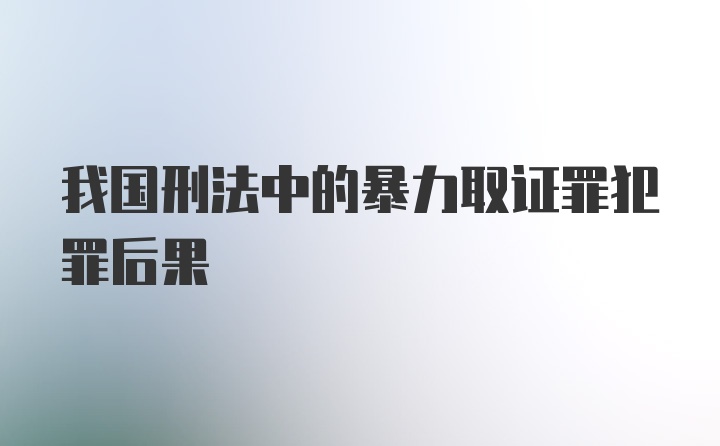 我国刑法中的暴力取证罪犯罪后果